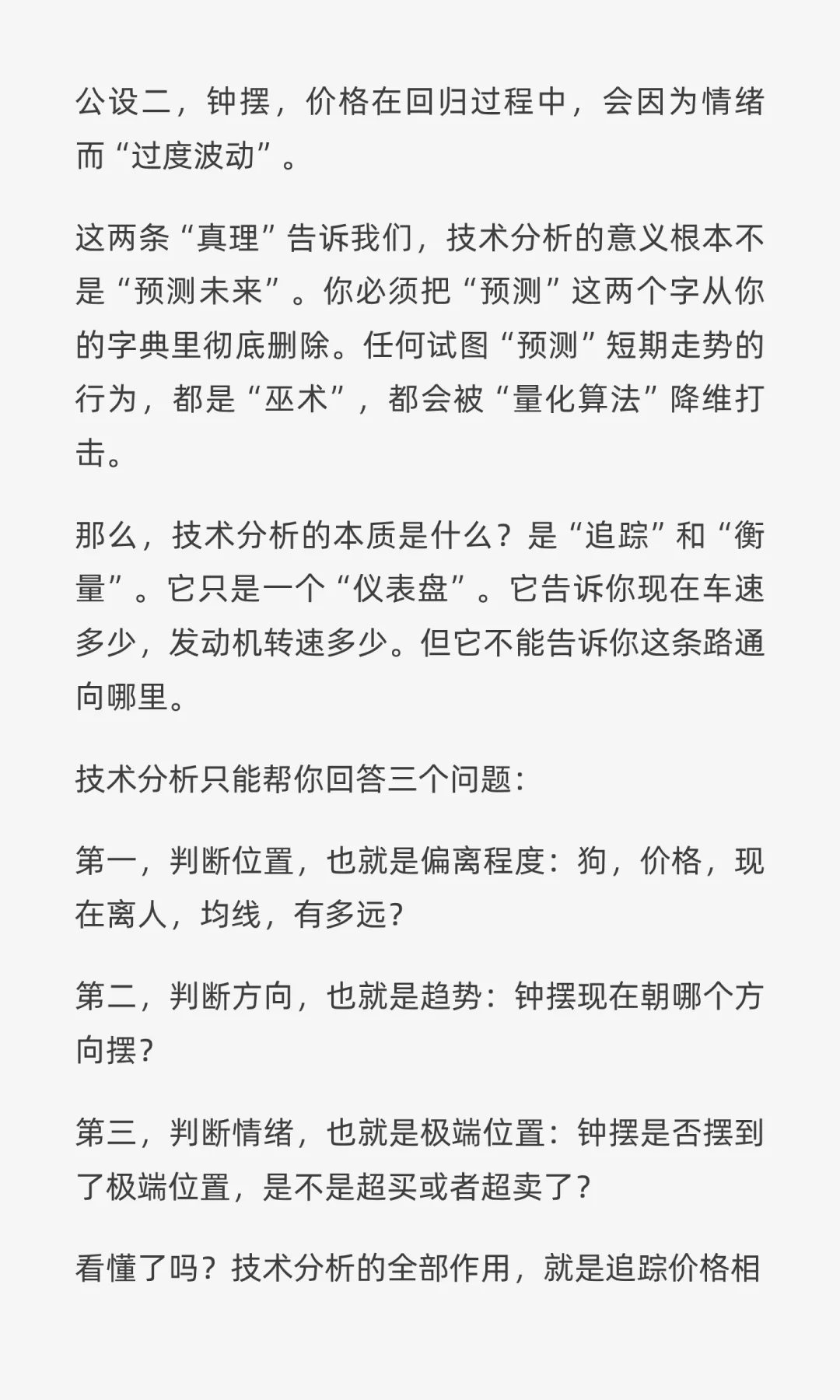 公设二，钟摆，价格在回归过程中，会因为情绪而“过度波动”。

这两条“真理”告诉我们，技术分析的意义根本不是“预测未来”。你必须把“预测”这两个字从你的字典里彻底删除。任何试图“预测”短期走势的行为，都是“巫术”，都会被“量化算法”降维打击。

那么，技术分析的本质是什么？是“追踪”和“衡量”。它只是一个“仪表盘”。它告诉你现在车速多少，发动机转速多少。但它不能告诉你这条路通向哪里。

技术分析只能帮你回答三个问题：

第一，判断位置，也就是偏离程度：狗，价格，现在离人，均线，有多远？

第二，判断方向，也就是趋势：钟摆现在朝哪个方向摆？

第三，判断情绪，也就是极端位置：钟摆是否摆到了极端位置，是不是超买或者超卖了？

看懂了吗？技术分析的全部作用，就是追踪价格相